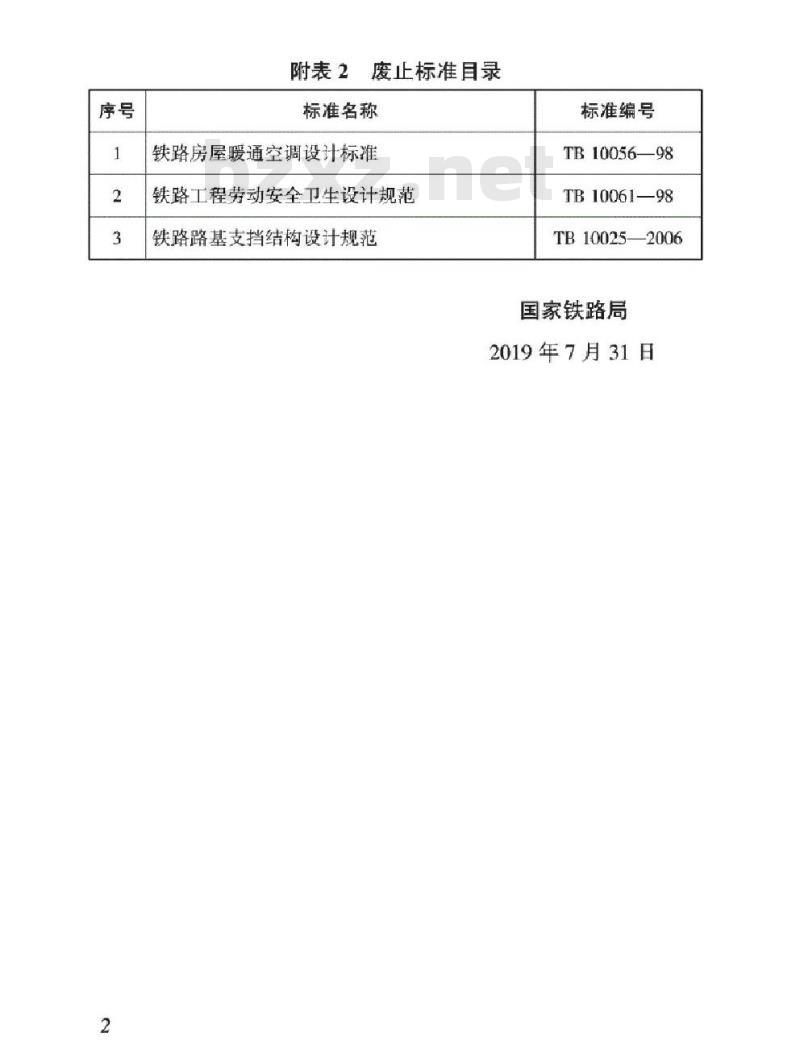 附表 2　废止标准目录

| 序号 | 标准名称 | 标准编号 |
|---|---|---|
| 1 | 铁路房屋暖通空调设计标准 | TB 10056—98 |
| 2 | 铁路工程劳动安全卫生设计规范 | TB 10061—98 |
| 3 | 铁路路基支挡结构设计规范 | TB 10025—2006 |

bzxz.net

国家铁路局

2019 年 7 月 31 日

2